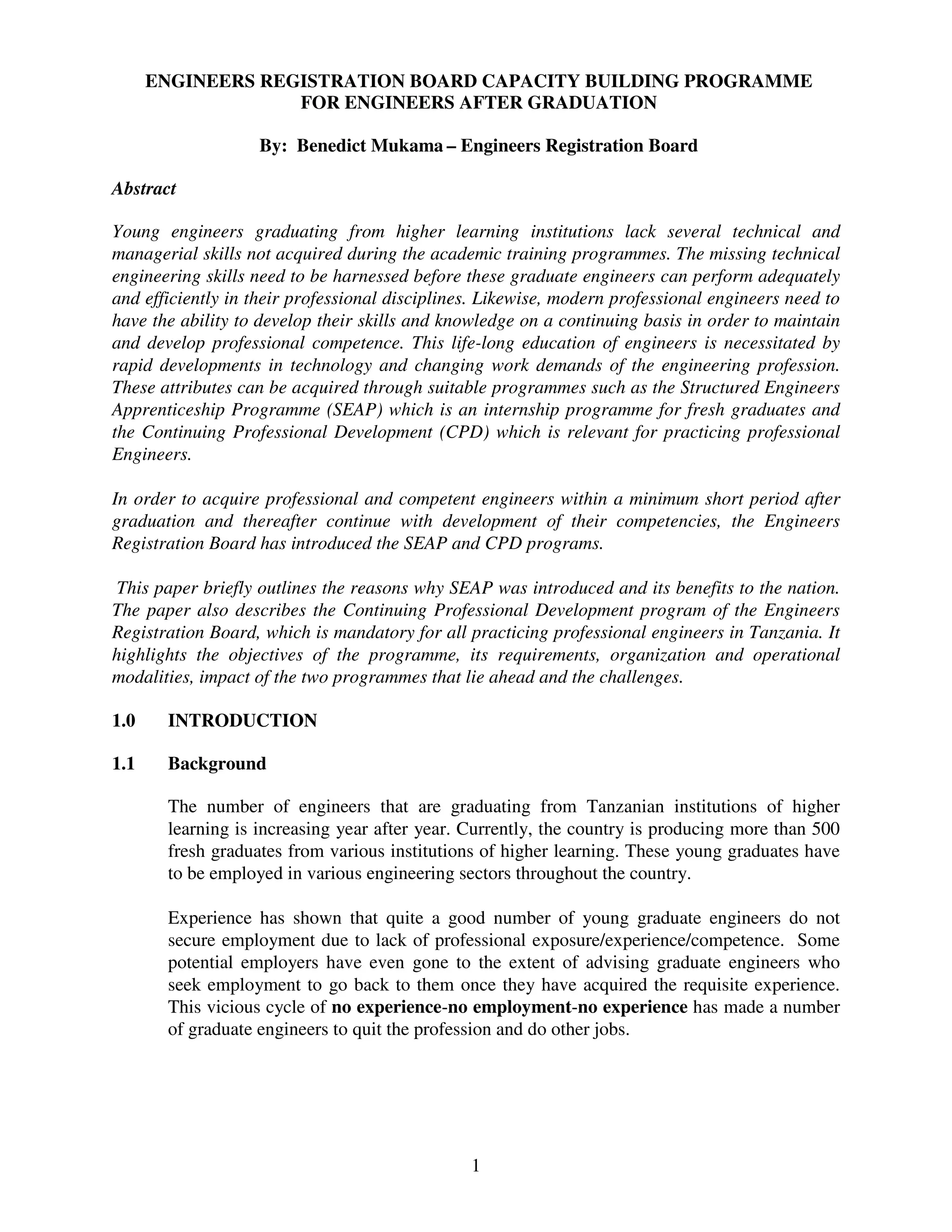 ENGINEERS REGISTRATION BOARD CAPACITY BUILDING PROGRAMME FOR ENGINEERS AFTER GRADUATION

By: Benedict Mukama – Engineers Registration Board

Abstract

Young engineers graduating from higher learning institutions lack several technical and managerial skills not acquired during the academic training programmes. The missing technical engineering skills need to be harnessed before these graduate engineers can perform adequately and efficiently in their professional disciplines. Likewise, modern professional engineers need to have the ability to develop their skills and knowledge on a continuing basis in order to maintain and develop professional competence. This life-long education of engineers is necessitated by rapid developments in technology and changing work demands of the engineering profession. These attributes can be acquired through suitable programmes such as the Structured Engineers Apprenticeship Programme (SEAP) which is an internship programme for fresh graduates and the Continuing Professional Development (CPD) which is relevant for practicing professional Engineers.

In order to acquire professional and competent engineers within a minimum short period after graduation and thereafter continue with development of their competencies, the Engineers Registration Board has introduced the SEAP and CPD programs.

This paper briefly outlines the reasons why SEAP was introduced and its benefits to the nation. The paper also describes the Continuing Professional Development program of the Engineers Registration Board, which is mandatory for all practicing professional engineers in Tanzania. It highlights the objectives of the programme, its requirements, organization and operational modalities, impact of the two programmes that lie ahead and the challenges.

1.0 INTRODUCTION

1.1 Background

The number of engineers that are graduating from Tanzanian institutions of higher learning is increasing year after year. Currently, the country is producing more than 500 fresh graduates from various institutions of higher learning. These young graduates have to be employed in various engineering sectors throughout the country.

Experience has shown that quite a good number of young graduate engineers do not secure employment due to lack of professional exposure/experience/competence. Some potential employers have even gone to the extent of advising graduate engineers who seek employment to go back to them once they have acquired the requisite experience. This vicious cycle of no experience-no employment-no experience has made a number of graduate engineers to quit the profession and do other jobs.

1